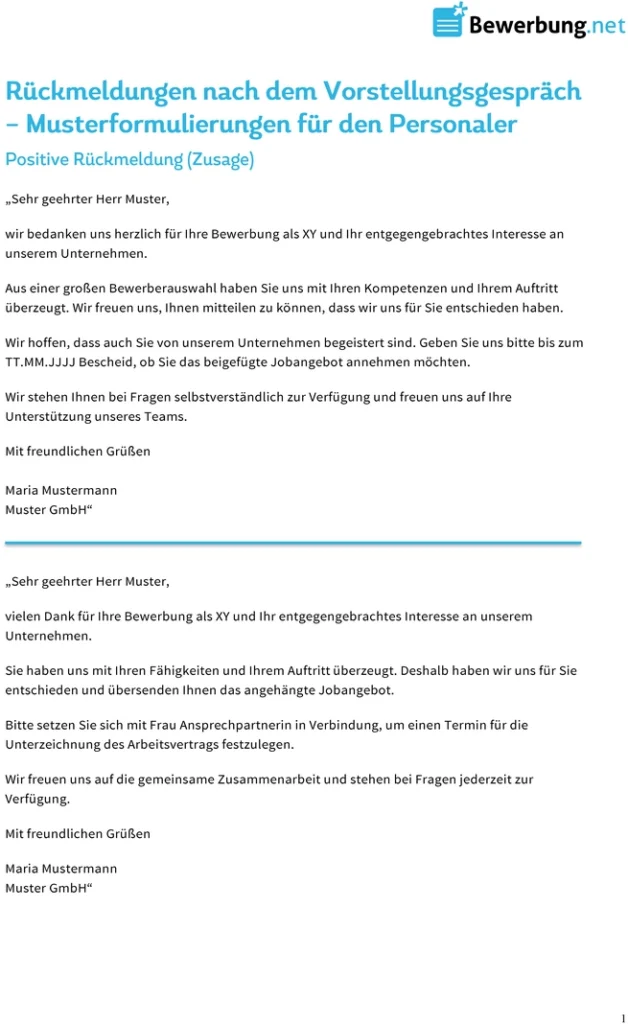 Bewerbung.net

Rückmeldungen nach dem Vorstellungsgespräch – Musterformulierungen für den Personaler

Positive Rückmeldung (Zusage)

„Sehr geehrter Herr Muster,

wir bedanken uns herzlich für Ihre Bewerbung als XY und Ihr entgegengebrachtes Interesse an unserem Unternehmen.

Aus einer großen Bewerberauswahl haben Sie uns mit Ihren Kompetenzen und Ihrem Auftritt überzeugt. Wir freuen uns, Ihnen mitteilen zu können, dass wir uns für Sie entschieden haben.

Wir hoffen, dass auch Sie von unserem Unternehmen begeistert sind. Geben Sie uns bitte bis zum TT.MM.JJJJ Bescheid, ob Sie das beigefügte Jobangebot annehmen möchten.

Wir stehen Ihnen bei Fragen selbstverständlich zur Verfügung und freuen uns auf Ihre Unterstützung unseres Teams.

Mit freundlichen Grüßen

Maria Mustermann
Muster GmbH“

„Sehr geehrter Herr Muster,

vielen Dank für Ihre Bewerbung als XY und Ihr entgegengebrachtes Interesse an unserem Unternehmen.

Sie haben uns mit Ihren Fähigkeiten und Ihrem Auftritt überzeugt. Deshalb haben wir uns für Sie entschieden und übersenden Ihnen das angehängte Jobangebot.

Bitte setzen Sie sich mit Frau Ansprechpartnerin in Verbindung, um einen Termin für die Unterzeichnung des Arbeitsvertrags festzulegen.

Wir freuen uns auf die gemeinsame Zusammenarbeit und stehen bei Fragen jederzeit zur Verfügung.

Mit freundlichen Grüßen

Maria Mustermann
Muster GmbH“

1